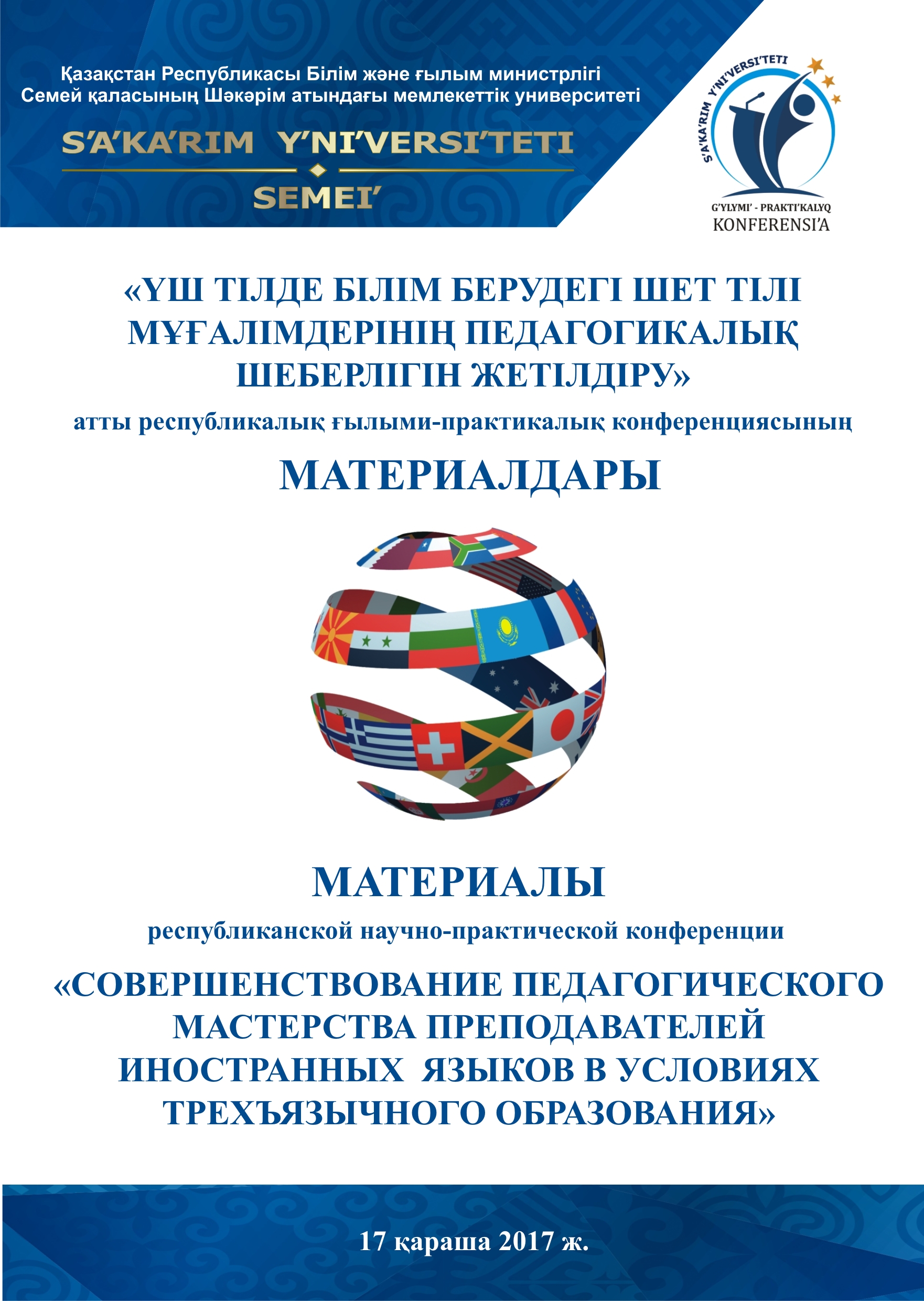 Қазақстан Республикасы Білім және ғылым министрлігі
Семей қаласының Шәкәрім атындағы мемлекеттік университеті

S'A'KA'RIM Y'NI'VERSI'TETI
SEMEI'

S'A'KA'RIM Y'NI'VERSI'TETI
G'YLYMI' - PRAKTI'KALYQ
KONFERENSI'A

«ҮШ ТІЛДЕ БІЛІМ БЕРУДЕГІ ШЕТ ТІЛІ МҰҒАЛІМДЕРІНІҢ ПЕДАГОГИКАЛЫҚ ШЕБЕРЛІГІН ЖЕТІЛДІРУ»

атты республикалық ғылыми-практикалық конференциясының

МАТЕРИАЛДАРЫ

МАТЕРИАЛЫ

республиканской научно-практической конференции

«СОВЕРШЕНСТВОВАНИЕ ПЕДАГОГИЧЕСКОГО МАСТЕРСТВА ПРЕПОДАВАТЕЛЕЙ ИНОСТРАННЫХ ЯЗЫКОВ В УСЛОВИЯХ ТРЕХЪЯЗЫЧНОГО ОБРАЗОВАНИЯ»

17 қараша 2017 ж.